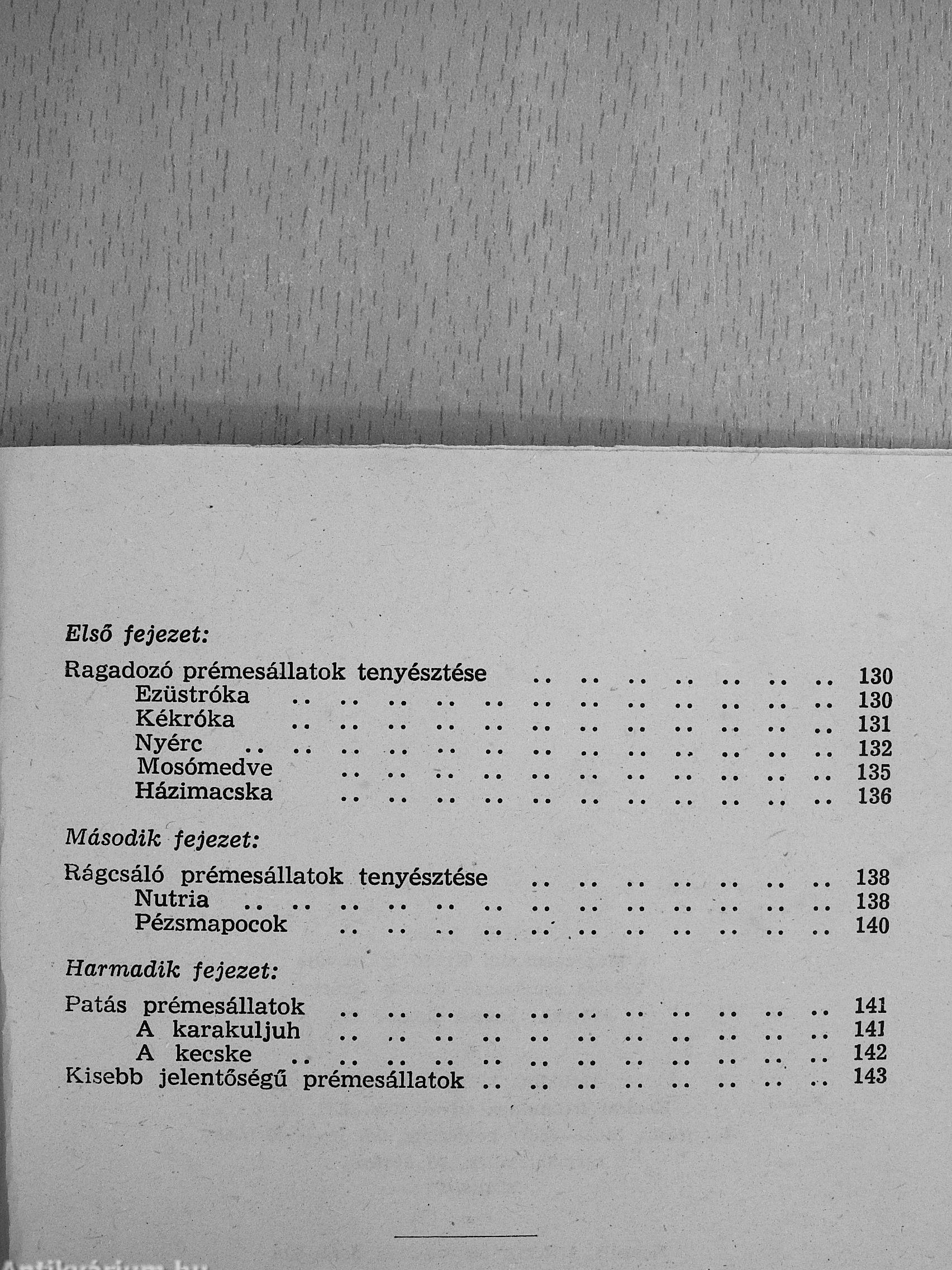 Első fejezet:

Ragadozó prémesállatok tenyésztése 130
Ezüstróka 130
Kékróka 131
Nyérc 132
Mosómedve 135
Házimacska 136

Második fejezet:

Rágcsáló prémesállatok tenyésztése 138
Nutria 138
Pézsmapocok 140

Harmadik fejezet:

Patás prémesállatok 141
A karakuljuh 141
A kecske 142
Kisebb jelentőségű prémesállatok 143

Antikvárium.hu